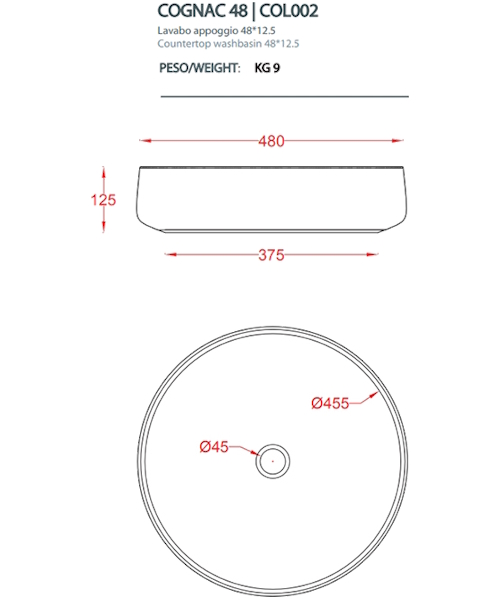 COGNAC 48 | COL002

Lavabo appoggio 48*12.5
Countertop washbasin 48*12.5

PESO/WEIGHT: KG 9

480

125

375

Ø455

Ø45